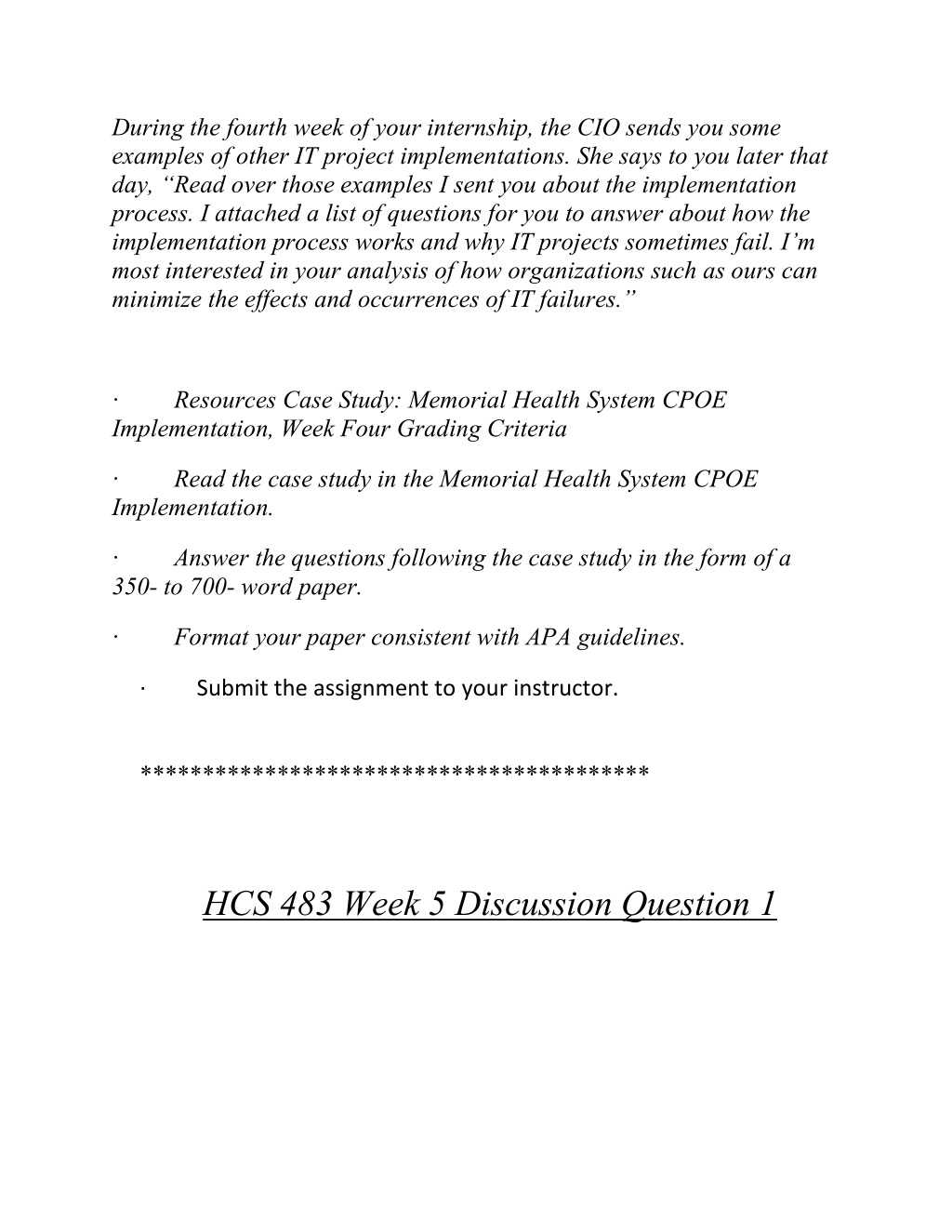 During the fourth week of your internship, the CIO sends you some examples of other IT project implementations. She says to you later that day, “Read over those examples I sent you about the implementation process. I attached a list of questions for you to answer about how the implementation process works and why IT projects sometimes fail. I’m most interested in your analysis of how organizations such as ours can minimize the effects and occurrences of IT failures.”

· Resources Case Study: Memorial Health System CPOE Implementation, Week Four Grading Criteria

· Read the case study in the Memorial Health System CPOE Implementation.

· Answer the questions following the case study in the form of a 350- to 700- word paper.

· Format your paper consistent with APA guidelines.

· Submit the assignment to your instructor.

****************************************

HCS 483 Week 5 Discussion Question 1